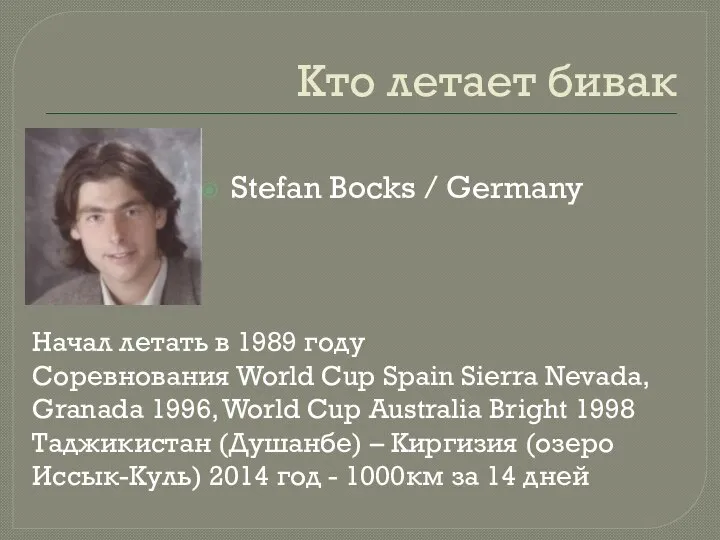 Кто летает бивак

Stefan Bocks / Germany

Начал летать в 1989 году
Соревнования World Cup Spain Sierra Nevada, Granada 1996, World Cup Australia Bright 1998
Таджикистан (Душанбе) – Киргизия (озеро Иссык-Куль) 2014 год - 1000км за 14 дней